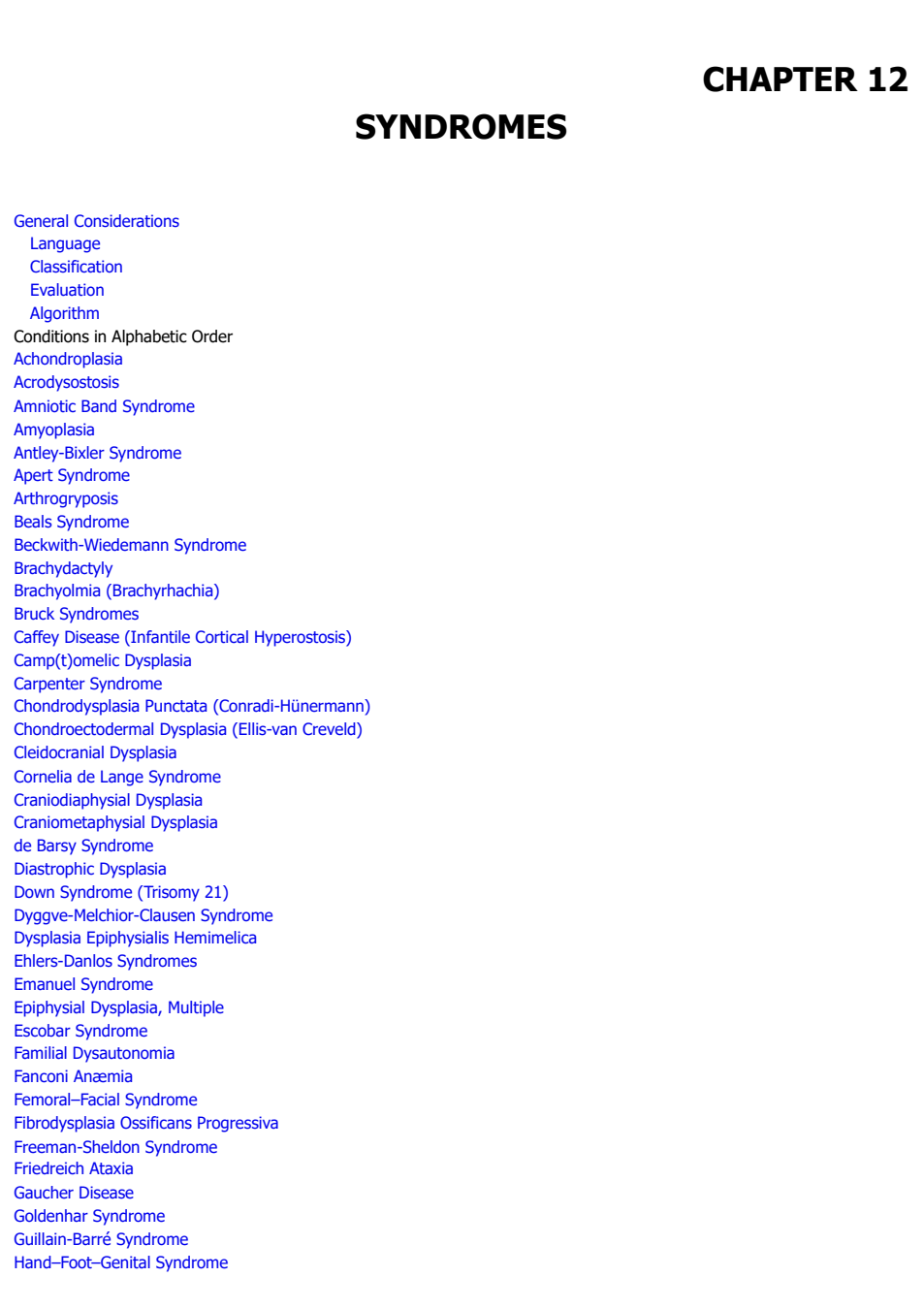 CHAPTER 12

SYNDROMES

General Considerations
Language
Classification
Evaluation
Algorithm
Conditions in Alphabetic Order
Achondroplasia
Acrodysostosis
Amniotic Band Syndrome
Amyoplasia
Antley-Bixler Syndrome
Apert Syndrome
Arthrogryposis
Beals Syndrome
Beckwith-Wiedemann Syndrome
Brachydactyly
Brachyolmia (Brachyrhachia)
Bruck Syndromes
Caffey Disease (Infantile Cortical Hyperostosis)
Camp(t)omelic Dysplasia
Carpenter Syndrome
Chondrodysplasia Punctata (Conradi-Hünermann)
Chondroectodermal Dysplasia (Ellis-van Creveld)
Cleidocranial Dysplasia
Cornelia de Lange Syndrome
Craniodiaphysial Dysplasia
Craniometaphysial Dysplasia
de Barsy Syndrome
Diastrophic Dysplasia
Down Syndrome (Trisomy 21)
Dyggve-Melchior-Clausen Syndrome
Dysplasia Epiphysialis Hemimelica
Ehlers-Danlos Syndromes
Emanuel Syndrome
Epiphysial Dysplasia, Multiple
Escobar Syndrome
Familial Dysautonomia
Fanconi Anæmia
Femoral–Facial Syndrome
Fibrodysplasia Ossificans Progressiva
Freeman-Sheldon Syndrome
Friedreich Ataxia
Gaucher Disease
Goldenhar Syndrome
Guillain-Barré Syndrome
Hand–Foot–Genital Syndrome